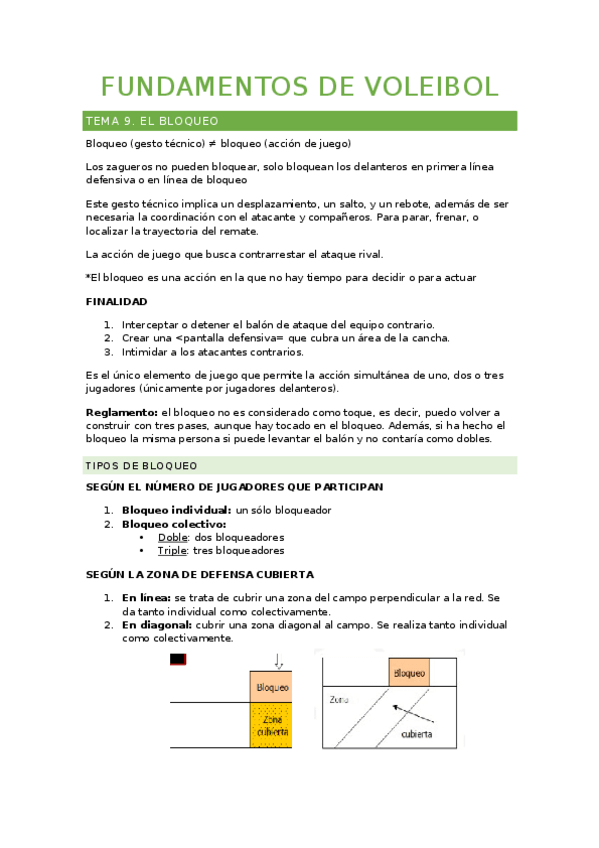 FUNDAMENTOS DE VOLEIBOL

TEMA 9. EL BLOQUEO

Bloqueo (gesto técnico) ≠ bloqueo (acción de juego)

Los zagueros no pueden bloquear, solo bloquean los delanteros en primera línea defensiva o en línea de bloqueo

Este gesto técnico implica un desplazamiento, un salto, y un rebote, además de ser necesaria la coordinación con el atacante y compañeros. Para parar, frenar, o localizar la trayectoria del remate.

La acción de juego que busca contrarrestar el ataque rival.

*El bloqueo es una acción en la que no hay tiempo para decidir o para actuar

FINALIDAD

1. Interceptar o detener el balón de ataque del equipo contrario.
2. Crear una <pantalla defensiva= que cubra un área de la cancha.
3. Intimidar a los atacantes contrarios.

Es el único elemento de juego que permite la acción simultánea de uno, dos o tres jugadores (únicamente por jugadores delanteros).

Reglamento: el bloqueo no es considerado como toque, es decir, puedo volver a construir con tres pases, aunque hay tocado en el bloqueo. Además, si ha hecho el bloqueo la misma persona si puede levantar el balón y no contaría como dobles.

TIPOS DE BLOQUEO

SEGÚN EL NÚMERO DE JUGADORES QUE PARTICIPAN

1. Bloqueo individual: un sólo bloqueador
2. Bloqueo colectivo:
 • Doble: dos bloqueadores
 • Triple: tres bloqueadores

SEGÚN LA ZONA DE DEFENSA CUBIERTA

1. En línea: se trata de cubrir una zona del campo perpendicular a la red. Se da tanto individual como colectivamente.
2. En diagonal: cubrir una zona diagonal al campo. Se realiza tanto individual como colectivamente.

Bloqueo
Zona cubierta

Bloqueo
Zona
cubierta